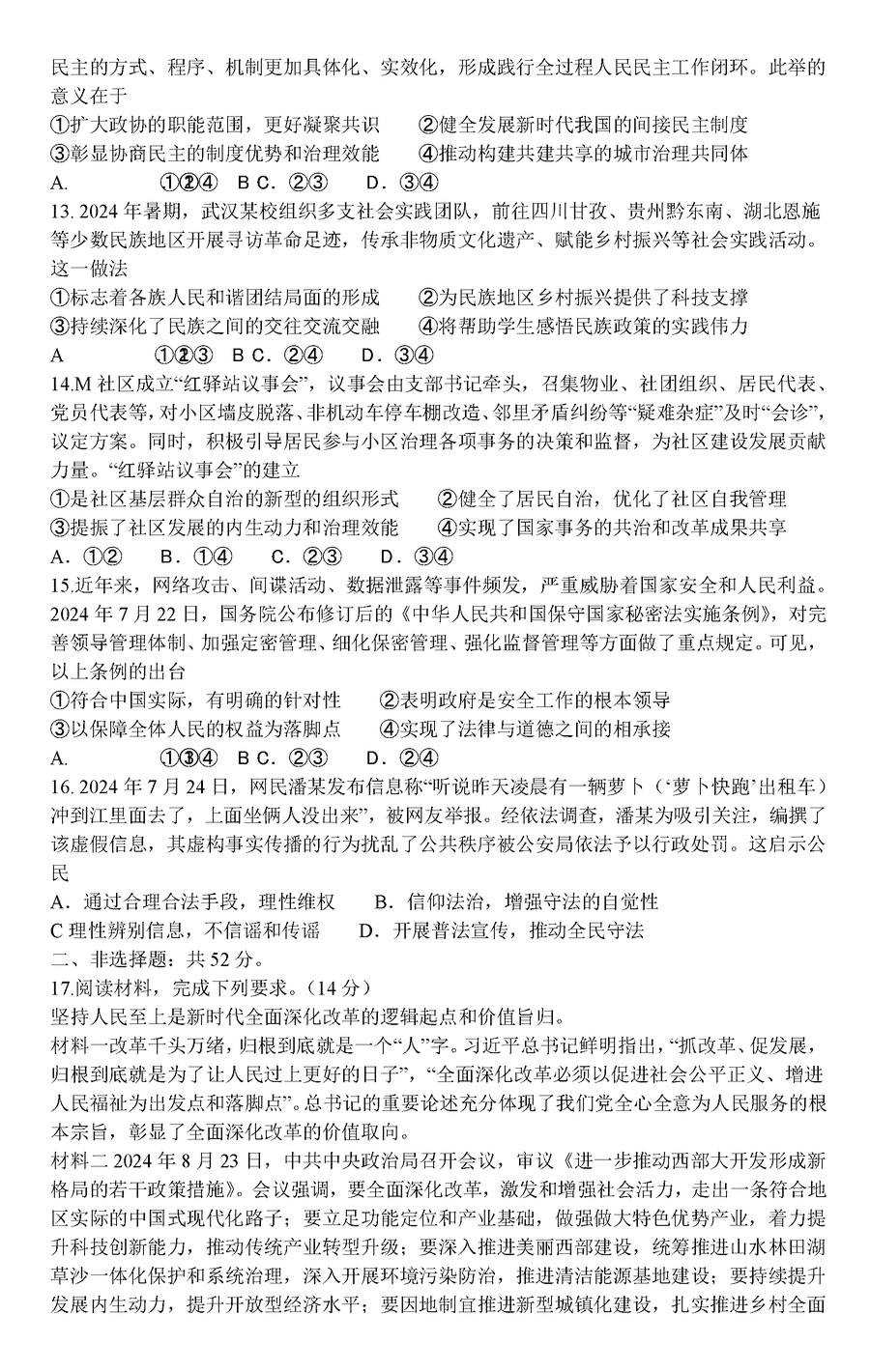 民主的方式、程序、机制更加具体化、实效化，形成践行全过程人民民主工作闭环。此举的意义在于

①扩大政协的职能范围，更好凝聚共识　②健全发展新时代我国的间接民主制度

③彰显协商民主的制度优势和治理效能　④推动构建共建共享的城市治理共同体

A.　①②④　B C．②③　D．③④

13. 2024 年暑期，武汉某校组织多支社会实践团队，前往四川甘孜、贵州黔东南、湖北恩施等少数民族地区开展寻访革命足迹，传承非物质文化遗产、赋能乡村振兴等社会实践活动。这一做法

①标志着各族人民和谐团结局面的形成　②为民族地区乡村振兴提供了科技支撑

③持续深化了民族之间的交往交流交融　④将帮助学生感悟民族政策的实践伟力

A　①②③　B C．②④　D．③④

14.M 社区成立“红驿站议事会”，议事会由支部书记牵头，召集物业、社团组织、居民代表、党员代表等，对小区墙皮脱落、非机动车停车棚改造、邻里矛盾纠纷等“疑难杂症”及时“会诊”，议定方案。同时，积极引导居民参与小区治理各项事务的决策和监督，为社区建设发展贡献力量。“红驿站议事会”的建立

①是社区基层群众自治的新型的组织形式　②健全了居民自治，优化了社区自我管理

③提振了社区发展的内生动力和治理效能　④实现了国家事务的共治和改革成果共享

A．①②　B．①④　C．②③　D．③④

15.近年来，网络攻击、间谍活动、数据泄露等事件频发，严重威胁着国家安全和人民利益。2024 年 7 月 22 日，国务院公布修订后的《中华人民共和国保守国家秘密法实施条例》，对完善领导管理体制、加强定密管理、细化保密管理、强化监督管理等方面做了重点规定。可见，以上条例的出台

①符合中国实际，有明确的针对性　②表明政府是安全工作的根本领导

③以保障全体人民的权益为落脚点　④实现了法律与道德之间的相承接

A.　①③④　B C．②③　D．②④

16. 2024 年 7 月 24 日，网民潘某发布信息称“听说昨天凌晨有一辆萝卜（‘萝卜快跑’出租车）冲到江里面去了，上面坐俩人没出来”，被网友举报。经依法调查，潘某为吸引关注，编撰了该虚假信息，其虚构事实传播的行为扰乱了公共秩序被公安局依法予以行政处罚。这启示公民

A．通过合理合法手段，理性维权　B．信仰法治，增强守法的自觉性

C 理性辨别信息，不信谣和传谣　D．开展普法宣传，推动全民守法

二、非选择题：共 52 分。

17.阅读材料，完成下列要求。（14 分）

坚持人民至上是新时代全面深化改革的逻辑起点和价值旨归。

材料一改革千头万绪，归根到底就是一个“人”字。习近平总书记鲜明指出，“抓改革、促发展，归根到底就是为了让人民过上更好的日子”，“全面深化改革必须以促进社会公平正义、增进人民福祉为出发点和落脚点”。总书记的重要论述充分体现了我们党全心全意为人民服务的根本宗旨，彰显了全面深化改革的价值取向。

材料二 2024 年 8 月 23 日，中共中央政治局召开会议，审议《进一步推动西部大开发形成新格局的若干政策措施》。会议强调，要全面深化改革，激发和增强社会活力，走出一条符合地区实际的中国式现代化路子；要立足功能定位和产业基础，做强做大特色优势产业，着力提升科技创新能力，推动传统产业转型升级；要深入推进美丽西部建设，统筹推进山水林田湖草沙一体化保护和系统治理，深入开展环境污染防治，推进清洁能源基地建设；要持续提升发展内生动力，提升开放型经济水平；要因地制宜推进新型城镇化建设，扎实推进乡村全面